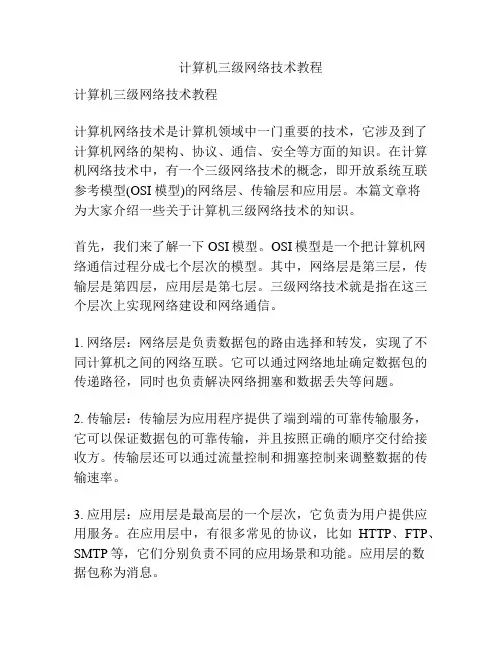 计算机三级网络技术教程

计算机三级网络技术教程

计算机网络技术是计算机领域中一门重要的技术，它涉及到了计算机网络的架构、协议、通信、安全等方面的知识。在计算机网络技术中，有一个三级网络技术的概念，即开放系统互联参考模型(OSI 模型)的网络层、传输层和应用层。本篇文章将为大家介绍一些关于计算机三级网络技术的知识。

首先，我们来了解一下 OSI 模型。OSI 模型是一个把计算机网络通信过程分成七个层次的模型。其中，网络层是第三层，传输层是第四层，应用层是第七层。三级网络技术就是指在这三个层次上实现网络建设和网络通信。

1. 网络层：网络层是负责数据包的路由选择和转发，实现了不同计算机之间的网络互联。它可以通过网络地址确定数据包的传递路径，同时也负责解决网络拥塞和数据丢失等问题。

2. 传输层：传输层为应用程序提供了端到端的可靠传输服务，它可以保证数据包的可靠传输，并且按照正确的顺序交付给接收方。传输层还可以通过流量控制和拥塞控制来调整数据的传输速率。

3. 应用层：应用层是最高层的一个层次，它负责为用户提供应用服务。在应用层中，有很多常见的协议，比如 HTTP、FTP、SMTP 等，它们分别负责不同的应用场景和功能。应用层的数据包称为消息。